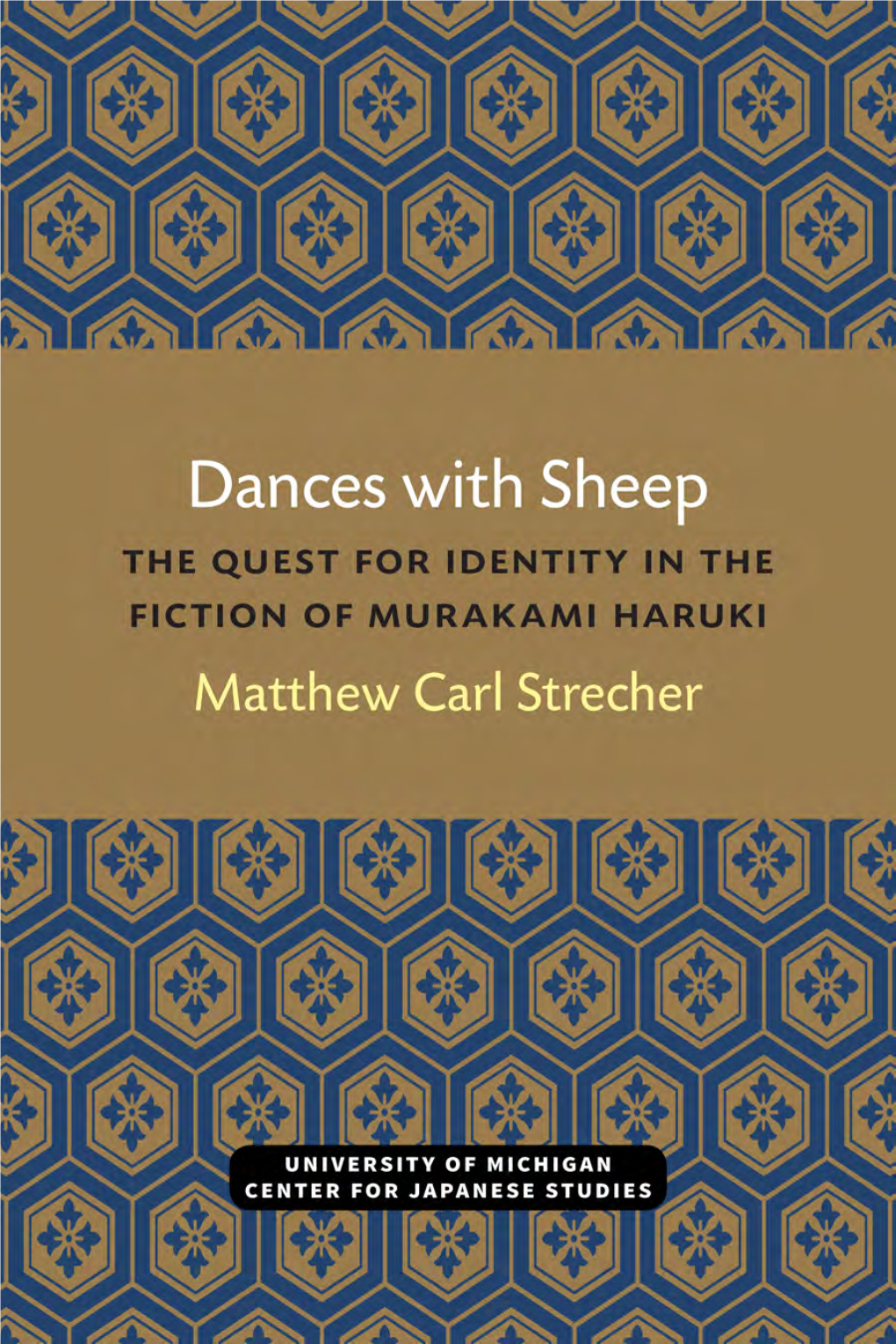 Dances with Sheep

THE QUEST FOR IDENTITY IN THE FICTION OF MURAKAMI HARUKI

Matthew Carl Strecher

UNIVERSITY OF MICHIGAN
CENTER FOR JAPANESE STUDIES